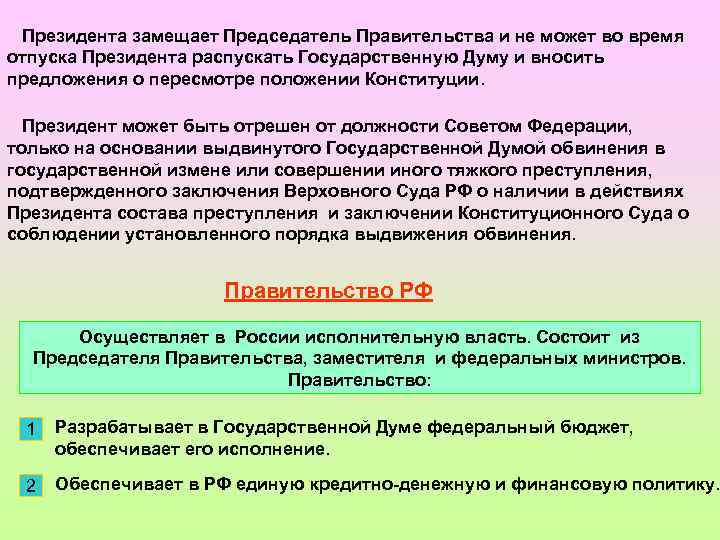 Президента замещает Председатель Правительства и не может во время отпуска Президента распускать Государственную Думу и вносить предложения о пересмотре положении Конституции.

Президент может быть отрешен от должности Советом Федерации, только на основании выдвинутого Государственной Думой обвинения в государственной измене или совершении иного тяжкого преступления, подтвержденного заключения Верховного Суда РФ о наличии в действиях Президента состава преступления и заключении Конституционного Суда о соблюдении установленного порядка выдвижения обвинения.

Правительство РФ

Осуществляет в России исполнительную власть. Состоит из Председателя Правительства, заместителя и федеральных министров. Правительство:

1 Разрабатывает в Государственной Думе федеральный бюджет, обеспечивает его исполнение.

2 Обеспечивает в РФ единую кредитно-денежную и финансовую политику.